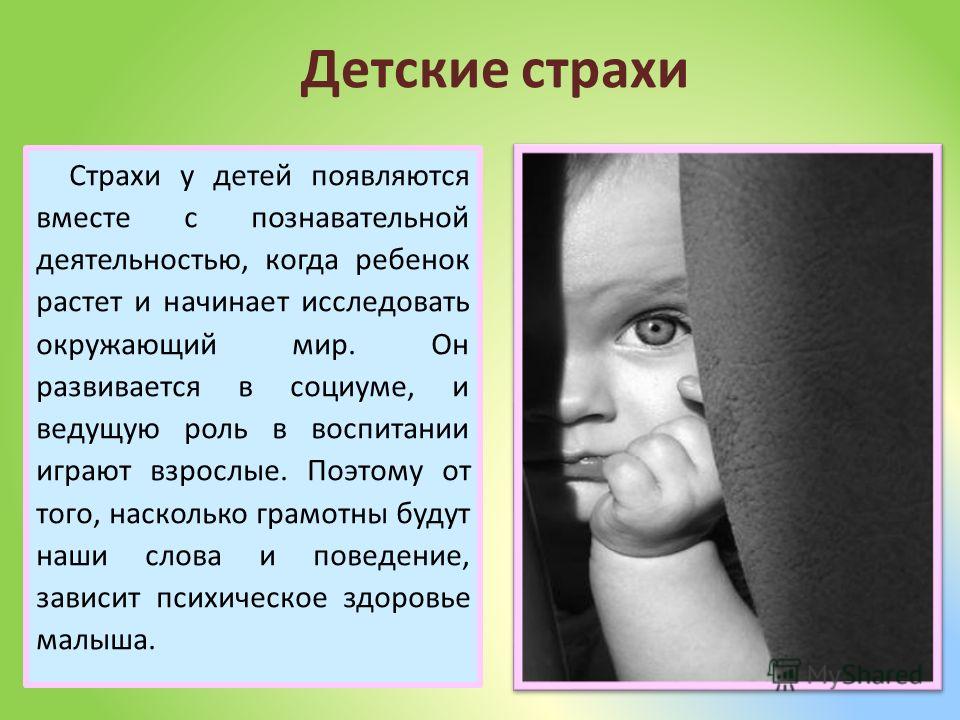 Детские страхи

Страхи у детей появляются вместе с познавательной деятельностью, когда ребенок растет и начинает исследовать окружающий мир. Он развивается в социуме, и ведущую роль в воспитании играют взрослые. Поэтому от того, насколько грамотны будут наши слова и поведение, зависит психическое здоровье малыша.

MyShared